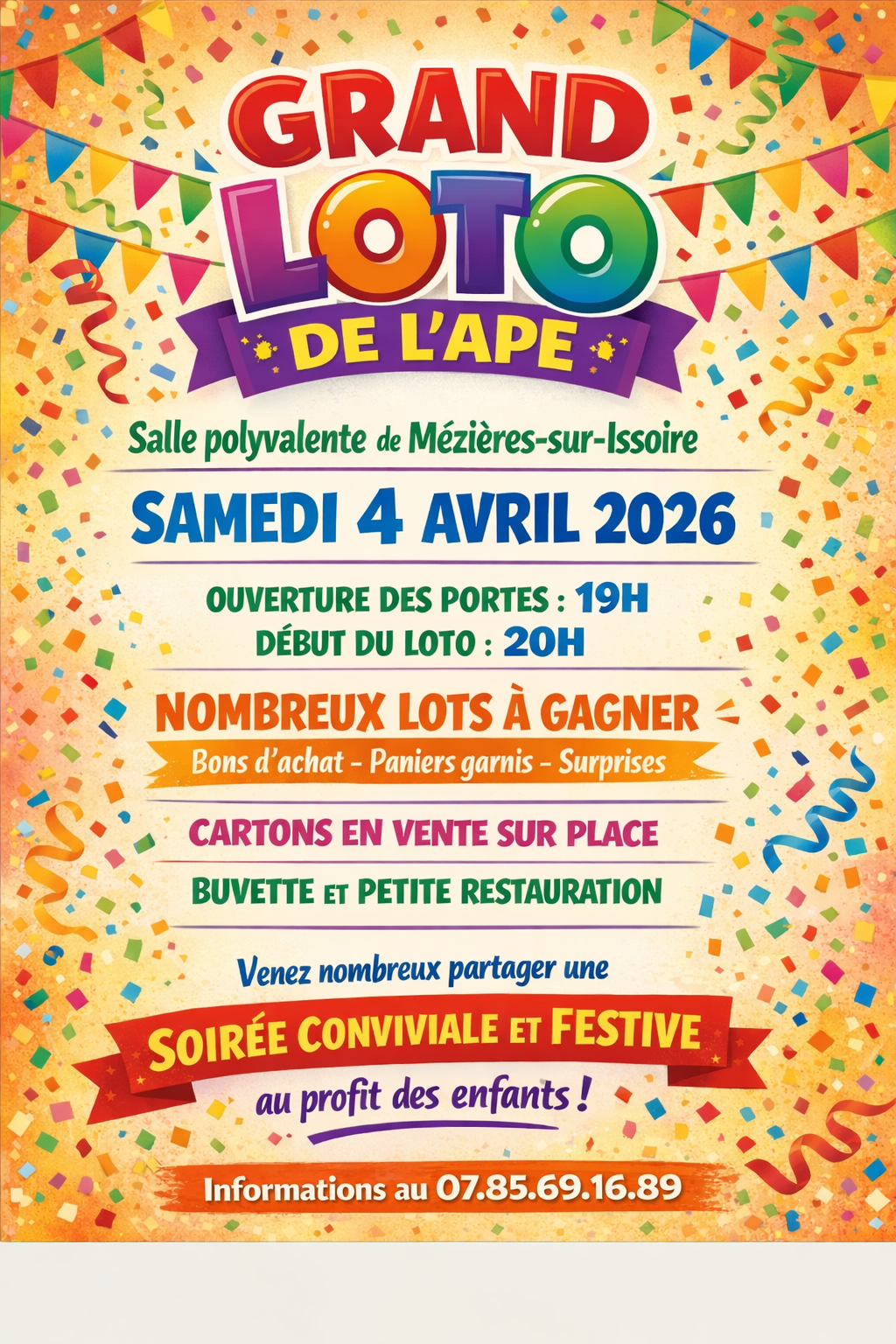 GRAND
LOTO
DE L'APE

Salle polyvalente de Mézières-sur-Issoire

SAMEDI 4 AVRIL 2026

OUVERTURE DES PORTES : 19H
DÉBUT DU LOTO : 20H

NOMBREUX LOTS À GAGNER
Bons d'achat - Paniers garnis - Surprises

CARTONS EN VENTE SUR PLACE

BUVETTE ET PETITE RESTAURATION

Venez nombreux partager une
SOIRÉE CONVIVIALE ET FESTIVE
au profit des enfants !

Informations au 07.85.69.16.89